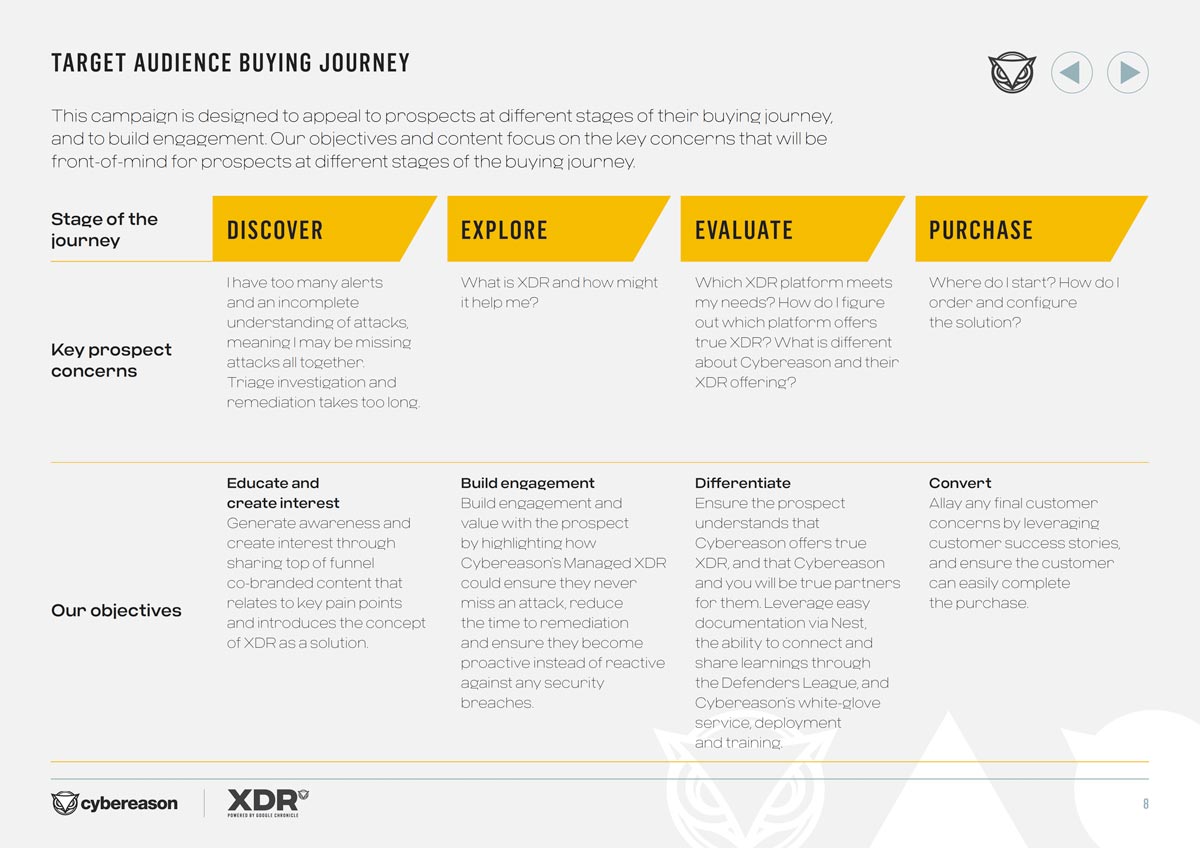 TARGET AUDIENCE BUYING JOURNEY

This campaign is designed to appeal to prospects at different stages of their buying journey, and to build engagement. Our objectives and content focus on the key concerns that will be front-of-mind for prospects at different stages of the buying journey.

| Stage of the journey | DISCOVER | EXPLORE | EVALUATE | PURCHASE |
|---|---|---|---|---|
| Key prospect concerns | I have too many alerts and an incomplete understanding of attacks, meaning I may be missing attacks all together. Triage investigation and remediation takes too long. | What is XDR and how might it help me? | Which XDR platform meets my needs? How do I figure out which platform offers true XDR? What is different about Cybereason and their XDR offering? | Where do I start? How do I order and configure the solution? |
| Our objectives | Educate and create interest Generate awareness and create interest through sharing top of funnel co-branded content that relates to key pain points and introduces the concept of XDR as a solution. | Build engagement Build engagement and value with the prospect by highlighting how Cybereason's Managed XDR could ensure they never miss an attack, reduce the time to remediation and ensure they become proactive instead of reactive against any security breaches. | Differentiate Ensure the prospect understands that Cybereason offers true XDR, and that Cybereason and you will be true partners for them. Leverage easy documentation via Nest, the ability to connect and share learnings through the Defenders League, and Cybereason's white-glove service, deployment and training. | Convert Allay any final customer concerns by leveraging customer success stories, and ensure the customer can easily complete the purchase. |

cybereason
XDR
POWERED BY GOOGLE CHRONICLE
8